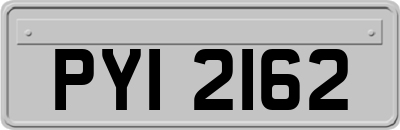 PYI 2162